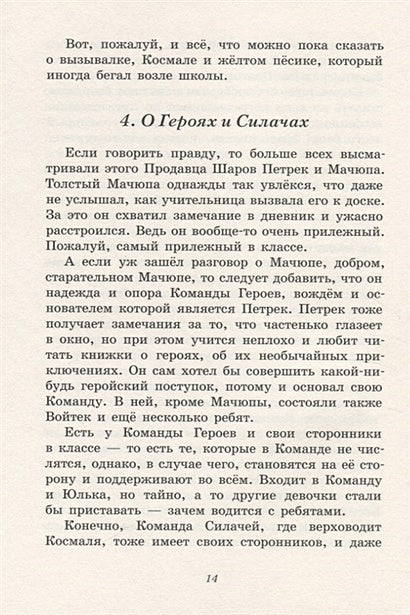 Вот, пожалуй, и всё, что можно пока сказать о вызывалке, Космале и жёлтом пёсике, который иногда бегал возле школы.

4. О Героях и Силачах

Если говорить правду, то больше всех высматривали этого Продавца Шаров Петрек и Мачюпа. Толстый Мачюпа однажды так увлёкся, что даже не услышал, как учительница вызвала его к доске. За это он схватил замечание в дневник и ужасно расстроился. Ведь он вообще-то очень прилежный. Пожалуй, самый прилежный в классе.

А если уж зашёл разговор о Мачюпе, добром, старательном Мачюпе, то следует добавить, что он надежда и опора Команды Героев, вождём и основателем которой является Петрек. Петрек тоже получает замечания за то, что частенько глазеет в окно, но при этом учится неплохо и любит читать книжки о героях, об их необычайных приключениях. Он сам хотел бы совершить какой-нибудь геройский поступок, потому и основал свою Команду. В ней, кроме Мачюпы, состояли также Войтек и ещё несколько ребят.

Есть у Команды Героев и свои сторонники в классе — то есть те, которые в Команде не числятся, однако, в случае чего, становятся на её сторону и поддерживают во всём. Входит в Команду и Юлька, но тайно, а то другие девочки стали бы приставать — зачем водится с ребятами.

Конечно, Команда Силачей, где верховодит Космаля, тоже имеет своих сторонников, и даже

14